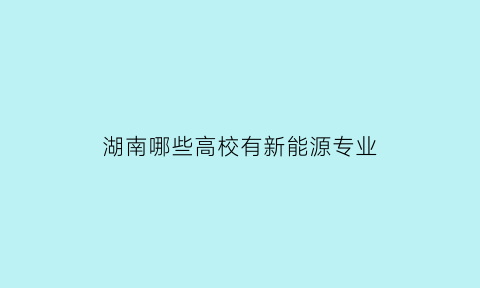 湖南哪些高校有新能源专业